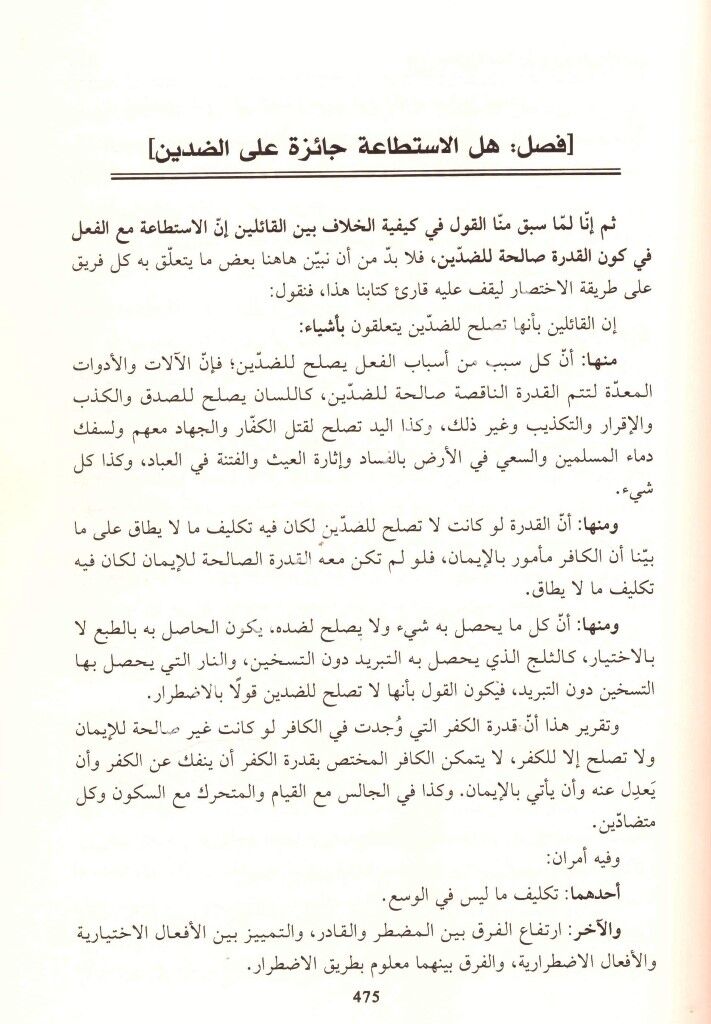 [فصل: هل الاستطاعة جائزة على الضدين]

ثم إنّا لمّا سبق منّا القول في كيفية الخلاف بين القائلين إنّ الاستطاعة مع الفعل في كون القدرة صالحة للضدّين، فلا بدّ من أن نبيّن هاهنا بعض ما يتعلّق به كل فريق على طريقة الاختصار ليقف عليه قارئ كتابنا هذا، فنقول:

إن القائلين بأنها تصلح للضدّين يتعلقون بأشياء:

منها: أنّ كل سبب من أسباب الفعل يصلح للضدّين؛ فإنّ الآلات والأدوات المعدّة لتتم القدرة الناقصة صالحة للضدّين، كاللسان يصلح للصدق والكذب والإقرار والتكذيب وغير ذلك، وكذا اليد تصلح لقتل الكفّار والجهاد معهم ولسفك دماء المسلمين والسعي في الأرض بالفساد وإثارة العيث والفتنة في العباد، وكذا كل شيء.

ومنها: أنّ القدرة لو كانت لا تصلح للضدّين لكان فيه تكليف ما لا يطاق على ما بيّنا أن الكافر مأمور بالإيمان، فلو لم تكن معه القدرة الصالحة للإيمان لكان فيه تكليف ما لا يطاق.

ومنها: أنّ كل ما يحصل به شيء ولا يصلح لضده. يكون الحاصل به بالطبع لا بالاختيار، كالثلج الذي يحصل به التبريد دون التسخين، والنار التي يحصل بها التسخين دون التبريد، فيكون القول بأنها لا تصلح للضدين قولًا بالاضطرار.

وتقرير هذا أنّ قدرة الكفر التي وُجدت في الكافر لو كانت غير صالحة للإيمان ولا تصلح إلا للكفر، لا يتمكن الكافر المختص بقدرة الكفر أن ينفك عن الكفر وأن يَعدِل عنه وأن يأتي بالإيمان. وكذا في الجالس مع القيام والمتحرك مع السكون وكل متضادّين.

وفيه أمران:

أحدهما: تكليف ما ليس في الوسع.

والآخر: ارتفاع الفرق بين المضطر والقادر، والتمييز بين الأفعال الاختيارية والأفعال الاضطرارية، والفرق بينهما معلوم بطريق الاضطرار.

475